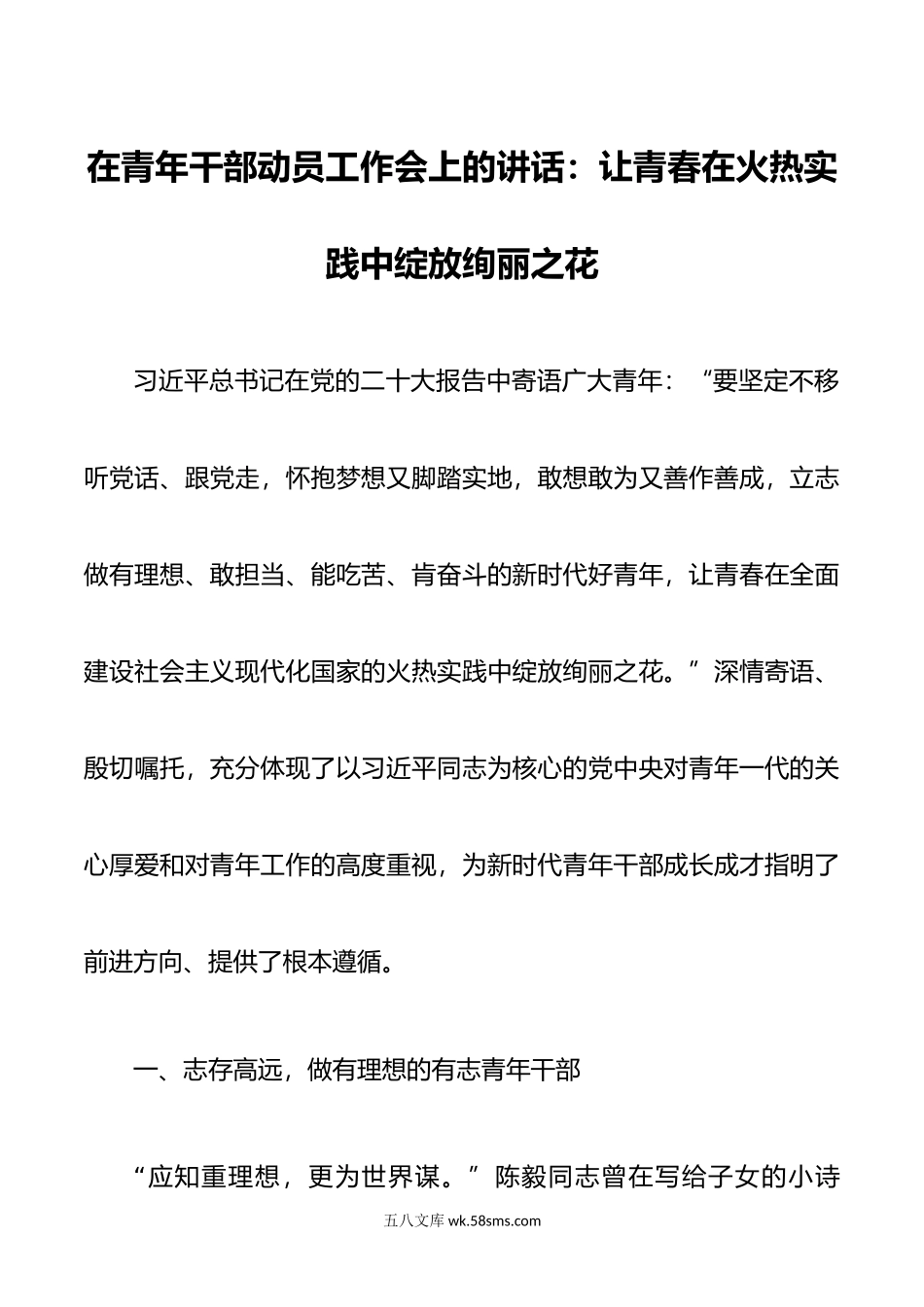 在青年干部动员工作会上的讲话：让青春在火热实践中绽放绚丽之花

习近平总书记在党的二十大报告中寄语广大青年：“要坚定不移听党话、跟党走，怀抱梦想又脚踏实地，敢想敢为又善作善成，立志做有理想、敢担当、能吃苦、肯奋斗的新时代好青年，让青春在全面建设社会主义现代化国家的火热实践中绽放绚丽之花。”深情寄语、殷切嘱托，充分体现了以习近平同志为核心的党中央对青年一代的关心厚爱和对青年工作的高度重视，为新时代青年干部成长成才指明了前进方向、提供了根本遵循。

一、志存高远，做有理想的有志青年干部

“应知重理想，更为世界谋。”陈毅同志曾在写给子女的小诗

五八文库 wk.58sms.com